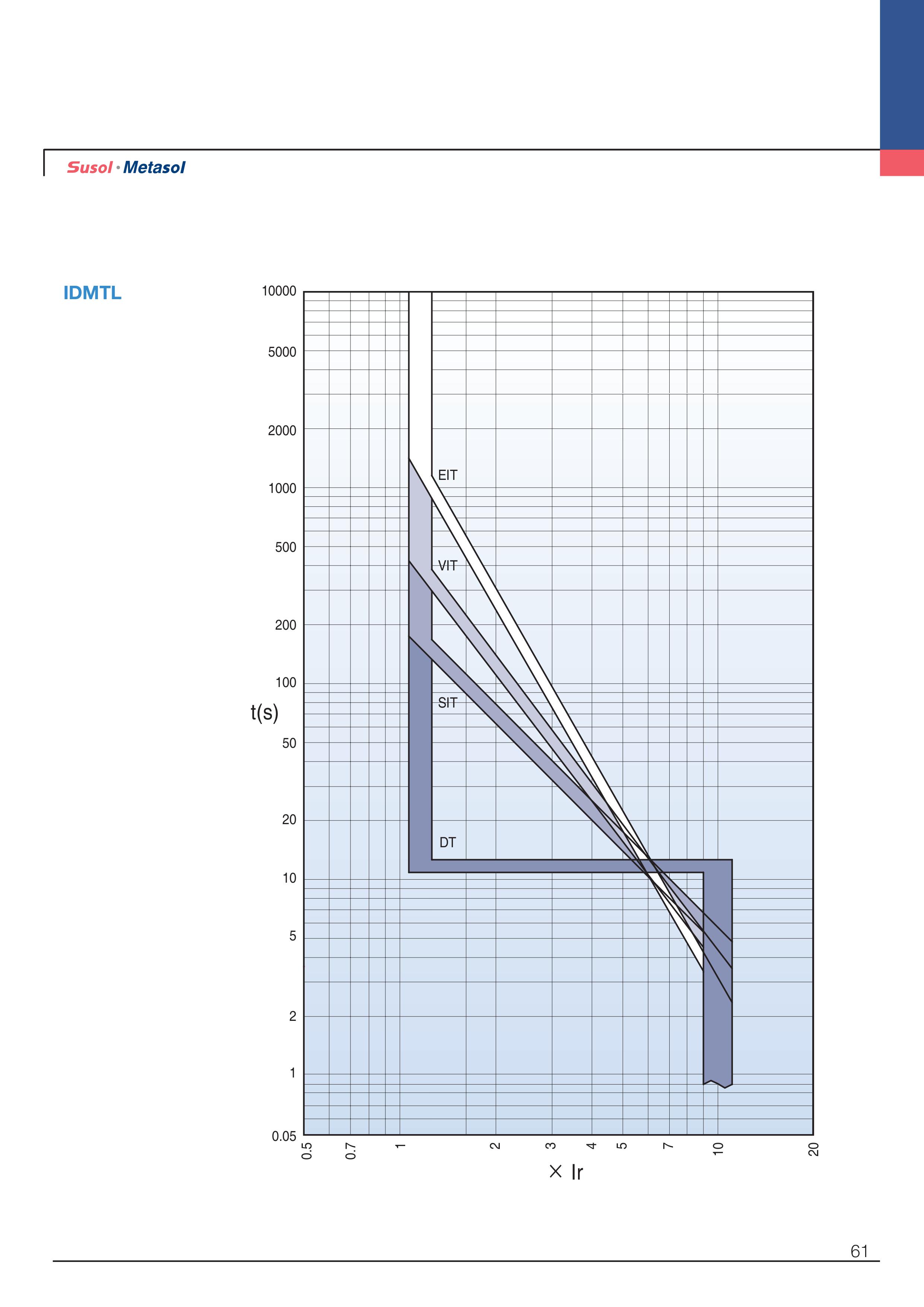 Susol · Metasol

IDMTL

10000
5000
2000
1000
500
200
100
50
20
10
5
2
1
0.05

t(s)

EIT
VIT
SIT
DT

0.5
0.7
1
2
3
4
5
7
10
20

× Ir

61